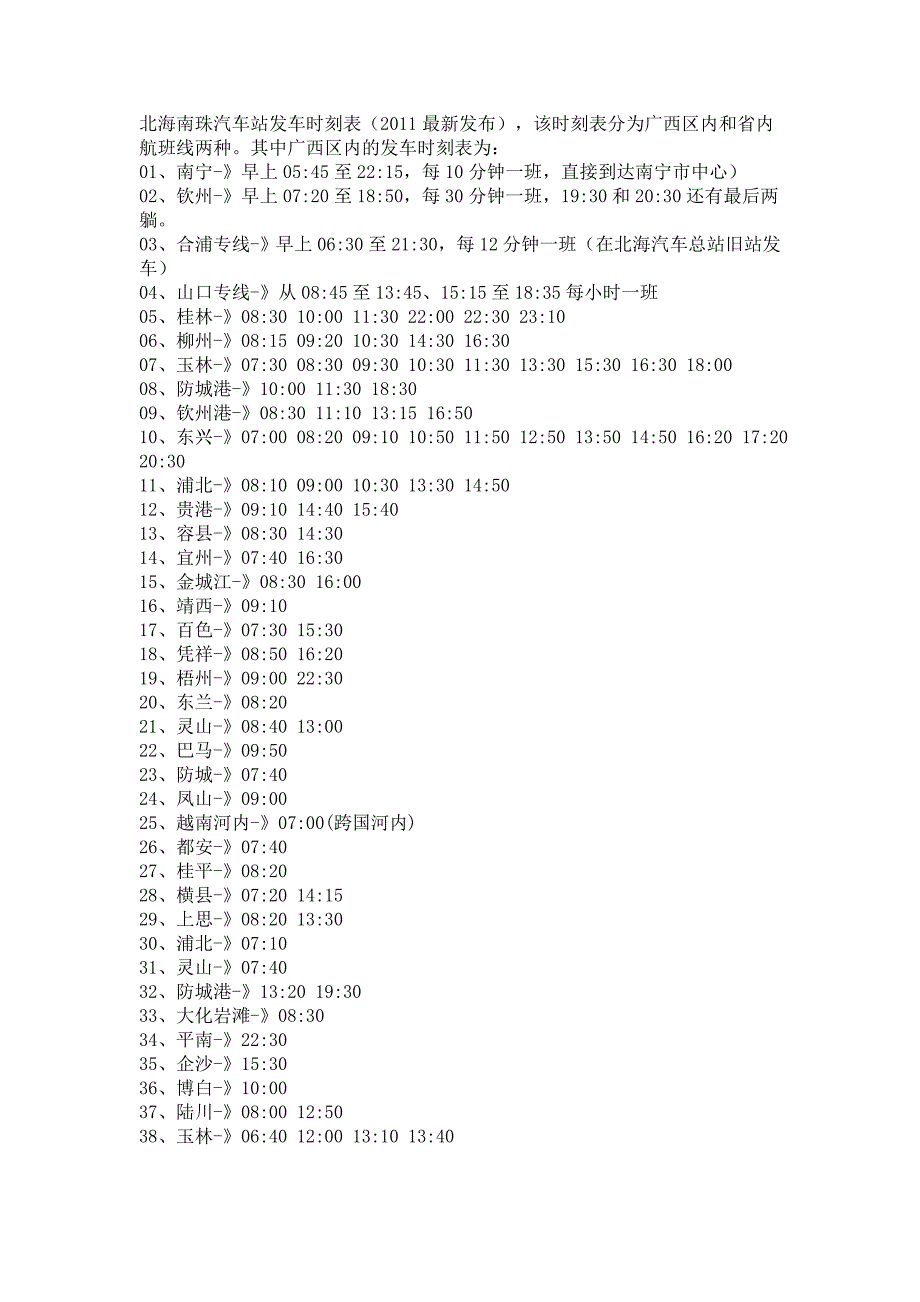 北海南珠汽车站发车时刻表（2011 最新发布），该时刻表分为广西区内和省内航班线两种。其中广西区内的发车时刻表为：
01、南宁-》早上 05:45 至 22:15，每 10 分钟一班，直接到达南宁市中心）
02、钦州-》早上 07:20 至 18:50，每 30 分钟一班，19:30 和 20:30 还有最后两躺。
03、合浦专线-》早上 06:30 至 21:30，每 12 分钟一班（在北海汽车总站旧站发车）
04、山口专线-》从 08:45 至 13:45、15:15 至 18:35 每小时一班
05、桂林-》08:30 10:00 11:30 22:00 22:30 23:10
06、柳州-》08:15 09:20 10:30 14:30 16:30
07、玉林-》07:30 08:30 09:30 10:30 11:30 13:30 15:30 16:30 18:00
08、防城港-》10:00 11:30 18:30
09、钦州港-》08:30 11:10 13:15 16:50
10、东兴-》07:00 08:20 09:10 10:50 11:50 12:50 13:50 14:50 16:20 17:20 20:30
11、浦北-》08:10 09:00 10:30 13:30 14:50
12、贵港-》09:10 14:40 15:40
13、容县-》08:30 14:30
14、宜州-》07:40 16:30
15、金城江-》08:30 16:00
16、靖西-》09:10
17、百色-》07:30 15:30
18、凭祥-》08:50 16:20
19、梧州-》09:00 22:30
20、东兰-》08:20
21、灵山-》08:40 13:00
22、巴马-》09:50
23、防城-》07:40
24、凤山-》09:00
25、越南河内-》07:00(跨国河内)
26、都安-》07:40
27、桂平-》08:20
28、横县-》07:20 14:15
29、上思-》08:20 13:30
30、浦北-》07:10
31、灵山-》07:40
32、防城港-》13:20 19:30
33、大化岩滩-》08:30
34、平南-》22:30
35、企沙-》15:30
36、博白-》10:00
37、陆川-》08:00 12:50
38、玉林-》06:40 12:00 13:10 13:40